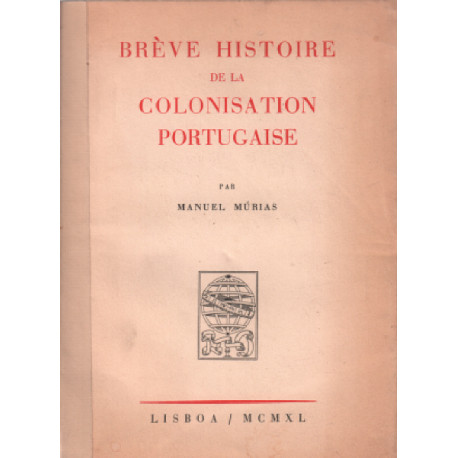 BRÈVE HISTOIRE
DE LA
COLONISATION
PORTUGAISE

PAR

MANUEL MÚRIAS

LISBOA / MCMXL